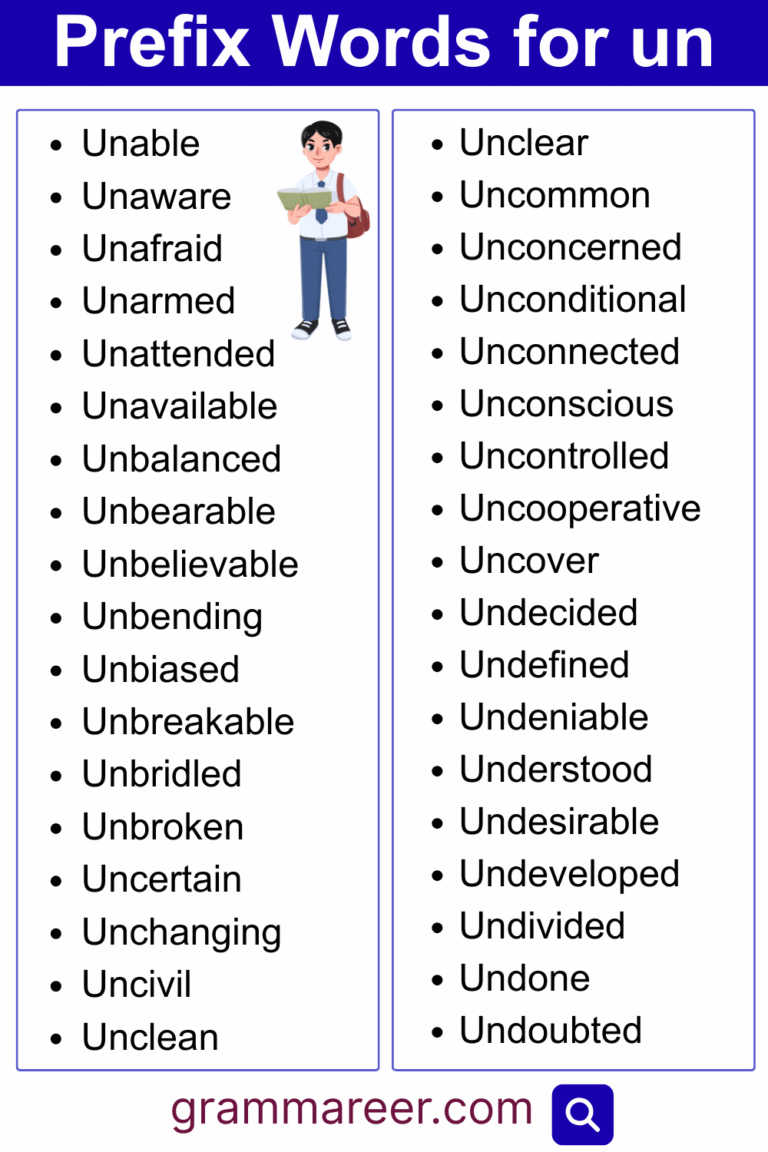 Prefix Words for un

- Unable
- Unaware
- Unafraid
- Unarmed
- Unattended
- Unavailable
- Unbalanced
- Unbearable
- Unbelievable
- Unbending
- Unbiased
- Unbreakable
- Unbridled
- Unbroken
- Uncertain
- Unchanging
- Uncivil
- Unclean

- Unclear
- Uncommon
- Unconcerned
- Unconditional
- Unconnected
- Unconscious
- Uncontrolled
- Uncooperative
- Uncover
- Undecided
- Undefined
- Undeniable
- Understood
- Undesirable
- Undeveloped
- Undivided
- Undone
- Undoubted

grammareer.com